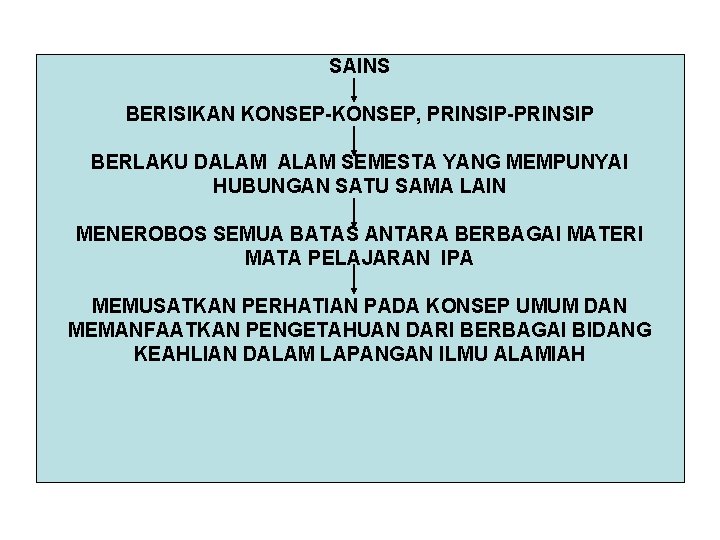 SAINS

BERISIKAN KONSEP-KONSEP, PRINSIP-PRINSIP

BERLAKU DALAM ALAM SEMESTA YANG MEMPUNYAI HUBUNGAN SATU SAMA LAIN

MENEROBOS SEMUA BATAS ANTARA BERBAGAI MATERI MATA PELAJARAN IPA

MEMUSATKAN PERHATIAN PADA KONSEP UMUM DAN MEMANFAATKAN PENGETAHUAN DARI BERBAGAI BIDANG KEAHLIAN DALAM LAPANGAN ILMU ALAMIAH